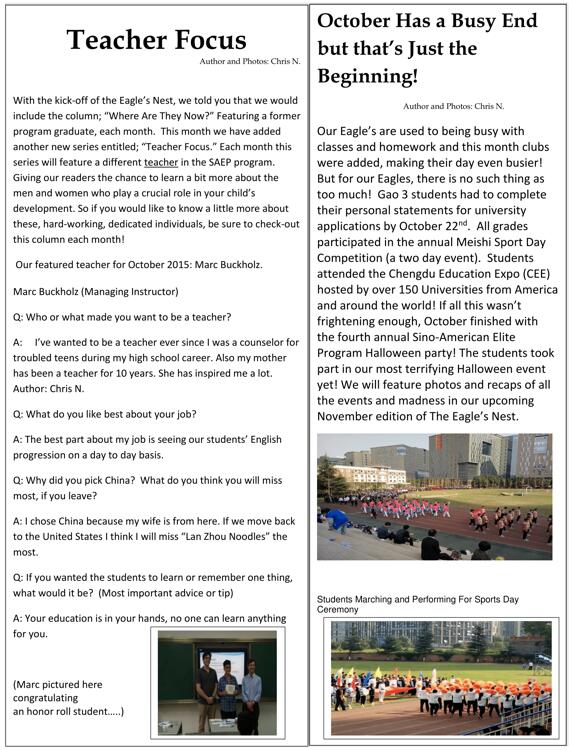 Teacher Focus

Author and Photos: Chris N.

With the kick-off of the Eagle's Nest, we told you that we would include the column; "Where Are They Now?" Featuring a former program graduate, each month. This month we have added another new series entitled; "Teacher Focus." Each month this series will feature a different teacher in the SAEP program. Giving our readers the chance to learn a bit more about the men and women who play a crucial role in your child's development. So if you would like to know a little more about these, hard-working, dedicated individuals, be sure to check-out this column each month!

Our featured teacher for October 2015: Marc Buckholz.

Marc Buckholz (Managing Instructor)

Q: Who or what made you want to be a teacher?

A: I've wanted to be a teacher ever since I was a counselor for troubled teens during my high school career. Also my mother has been a teacher for 10 years. She has inspired me a lot. Author: Chris N.

Q: What do you like best about your job?

A: The best part about my job is seeing our students' English progression on a day to day basis.

Q: Why did you pick China? What do you think you will miss most, if you leave?

A: I chose China because my wife is from here. If we move back to the United States I think I will miss "Lan Zhou Noodles" the most.

Q: If you wanted the students to learn or remember one thing, what would it be? (Most important advice or tip)

A: Your education is in your hands, no one can learn anything for you.

(Marc pictured here congratulating an honor roll student.....)

October Has a Busy End but that's Just the Beginning!

Author and Photos: Chris N.

Our Eagle's are used to being busy with classes and homework and this month clubs were added, making their day even busier! But for our Eagles, there is no such thing as too much! Gao 3 students had to complete their personal statements for university applications by October 22$^{nd}$. All grades participated in the annual Meishi Sport Day Competition (a two day event). Students attended the Chengdu Education Expo (CEE) hosted by over 150 Universities from America and around the world! If all this wasn't frightening enough, October finished with the fourth annual Sino-American Elite Program Halloween party! The students took part in our most terrifying Halloween event yet! We will feature photos and recaps of all the events and madness in our upcoming November edition of The Eagle's Nest.

Students Marching and Performing For Sports Day Ceremony